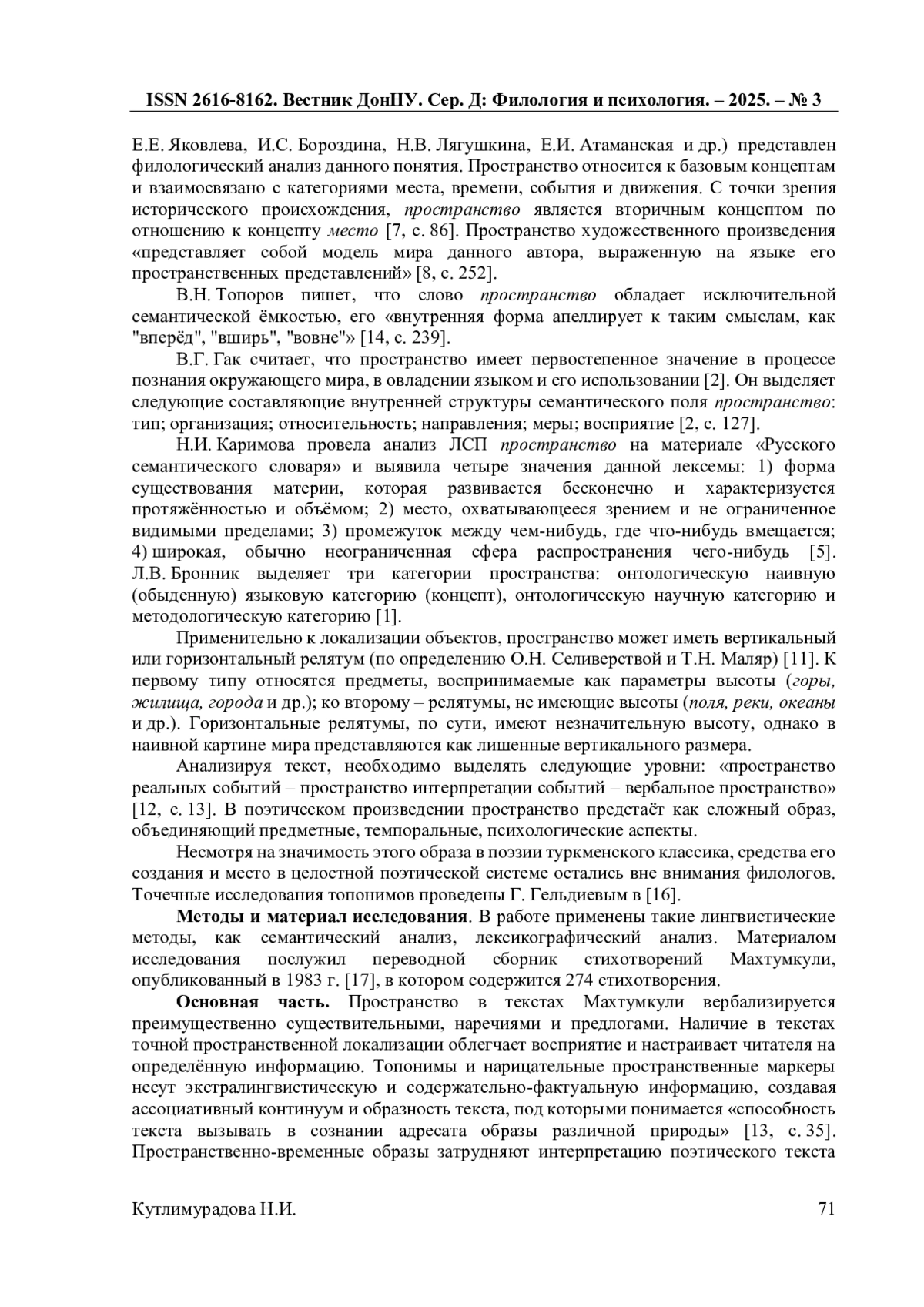 ISSN 2616-8162. Вестник ДонНУ. Сер. Д: Филология и психология. – 2025. – № 3

Е.Е. Яковлева, И.С. Бороздина, Н.В. Лягушкина, Е.И. Атаманская и др.) представлен филологический анализ данного понятия. Пространство относится к базовым концептам и взаимосвязано с категориями места, времени, события и движения. С точки зрения исторического происхождения, пространство является вторичным концептом по отношению к концепту место [7, с. 86]. Пространство художественного произведения «представляет собой модель мира данного автора, выраженную на языке его пространственных представлений» [8, с. 252].

В.Н. Топоров пишет, что слово пространство обладает исключительной семантической ёмкостью, его «внутренняя форма апеллирует к таким смыслам, как "вперёд", "вширь", "вовне"» [14, с. 239].

В.Г. Гак считает, что пространство имеет первостепенное значение в процессе познания окружающего мира, в овладении языком и его использовании [2]. Он выделяет следующие составляющие внутренней структуры семантического поля пространство: тип; организация; относительность; направления; меры; восприятие [2, с. 127].

Н.И. Каримова провела анализ ЛСП пространство на материале «Русского семантического словаря» и выявила четыре значения данной лексемы: 1) форма существования материи, которая развивается бесконечно и характеризуется протяжённостью и объёмом; 2) место, охватывающееся зрением и не ограниченное видимыми пределами; 3) промежуток между чем-нибудь, где что-нибудь вмещается; 4) широкая, обычно неограниченная сфера распространения чего-нибудь [5]. Л.В. Бронник выделяет три категории пространства: онтологическую наивную (обыденную) языковую категорию (концепт), онтологическую научную категорию и методологическую категорию [1].

Применительно к локализации объектов, пространство может иметь вертикальный или горизонтальный релятум (по определению О.Н. Селиверстовой и Т.Н. Маляр) [11]. К первому типу относятся предметы, воспринимаемые как параметры высоты (горы, жилища, города и др.); ко второму – релятумы, не имеющие высоты (поля, реки, океаны и др.). Горизонтальные релятумы, по сути, имеют незначительную высоту, однако в наивной картине мира представляются как лишенные вертикального размера.

Анализируя текст, необходимо выделять следующие уровни: «пространство реальных событий – пространство интерпретации событий – вербальное пространство» [12, с. 13]. В поэтическом произведении пространство предстаёт как сложный образ, объединяющий предметные, темпоральные, психологические аспекты.

Несмотря на значимость этого образа в поэзии туркменского классика, средства его создания и место в целостной поэтической системе остались вне внимания филологов. Точечные исследования топонимов проведены Г. Гельдиевым в [16].

Методы и материал исследования. В работе применены такие лингвистические методы, как семантический анализ, лексикографический анализ. Материалом исследования послужил переводной сборник стихотворений Махтумкули, опубликованный в 1983 г. [17], в котором содержится 274 стихотворения.

Основная часть. Пространство в текстах Махтумкули вербализируется преимущественно существительными, наречиями и предлогами. Наличие в текстах точной пространственной локализации облегчает восприятие и настраивает читателя на определённую информацию. Топонимы и нарицательные пространственные маркеры несут экстралингвистическую и содержательно-фактуальную информацию, создавая ассоциативный континуум и образность текста, под которыми понимается «способность текста вызывать в сознании адресата образы различной природы» [13, с. 35]. Пространственно-временные образы затрудняют интерпретацию поэтического текста

Кутлимурадова Н.И.
71